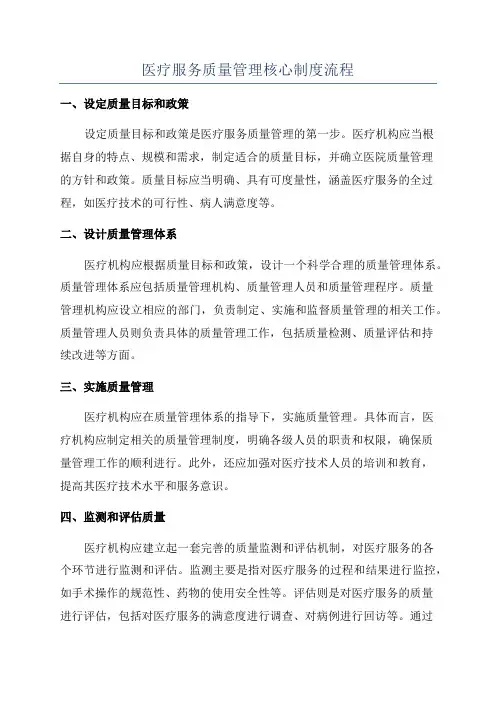 医疗服务质量管理核心制度流程

一、设定质量目标和政策

设定质量目标和政策是医疗服务质量管理的第一步。医疗机构应当根据自身的特点、规模和需求，制定适合的质量目标，并确立医院质量管理的方针和政策。质量目标应当明确、具有可度量性，涵盖医疗服务的全过程，如医疗技术的可行性、病人满意度等。

二、设计质量管理体系

医疗机构应根据质量目标和政策，设计一个科学合理的质量管理体系。质量管理体系应包括质量管理机构、质量管理人员和质量管理程序。质量管理机构应设立相应的部门，负责制定、实施和监督质量管理的相关工作。质量管理人员则负责具体的质量管理工作，包括质量检测、质量评估和持续改进等方面。

三、实施质量管理

医疗机构应在质量管理体系的指导下，实施质量管理。具体而言，医疗机构应制定相关的质量管理制度，明确各级人员的职责和权限，确保质量管理工作的顺利进行。此外，还应加强对医疗技术人员的培训和教育，提高其医疗技术水平和服务意识。

四、监测和评估质量

医疗机构应建立起一套完善的质量监测和评估机制，对医疗服务的各个环节进行监测和评估。监测主要是指对医疗服务的过程和结果进行监控，如手术操作的规范性、药物的使用安全性等。评估则是对医疗服务的质量进行评估，包括对医疗服务的满意度进行调查、对病例进行回访等。通过